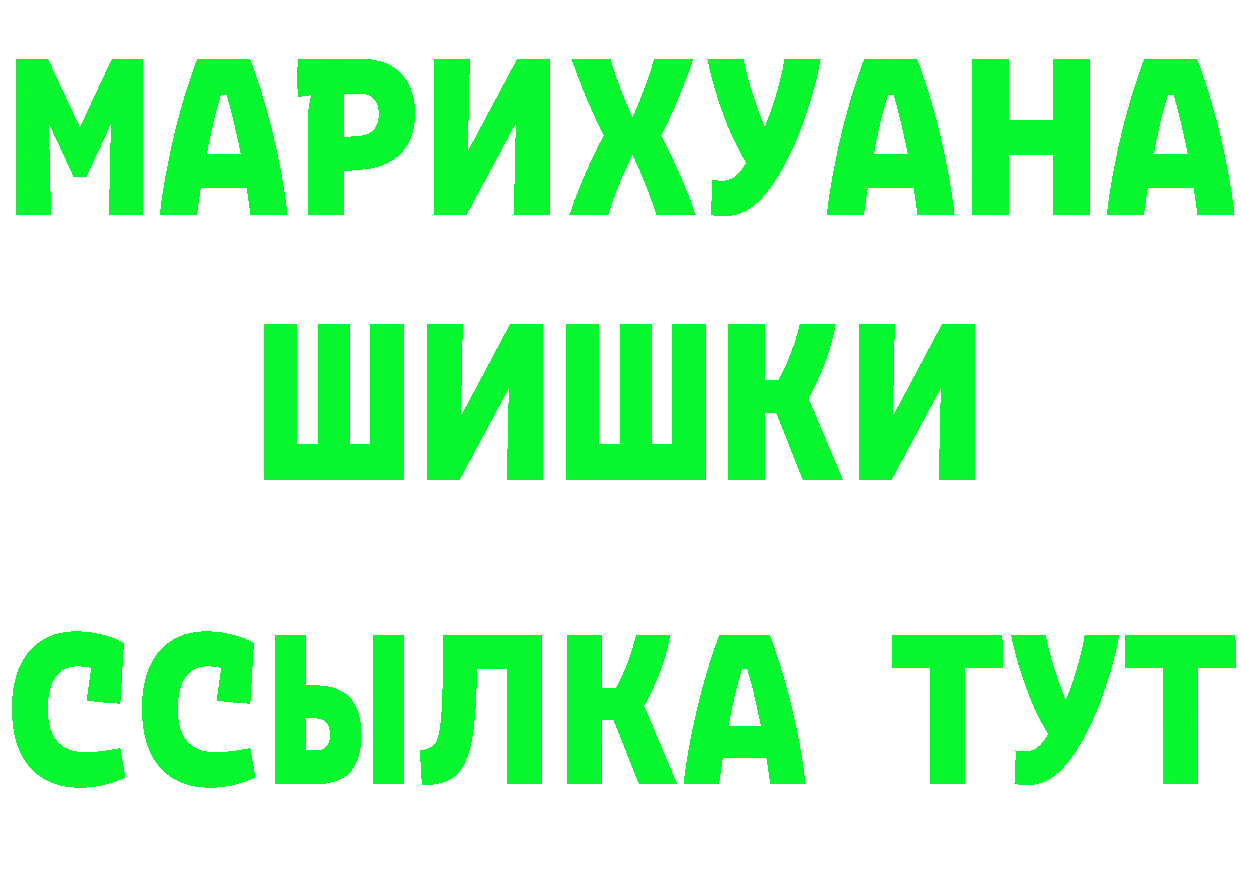 МАРИХУАНА
ШИШКИ
ССЫЛКА ТУТ